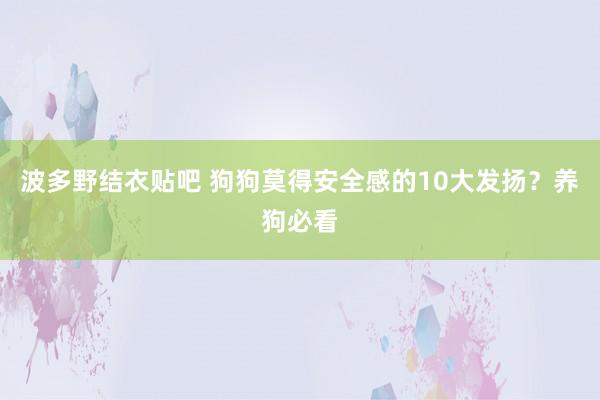 波多野结衣贴吧 狗狗莫得安全感的10大发扬？养狗必看